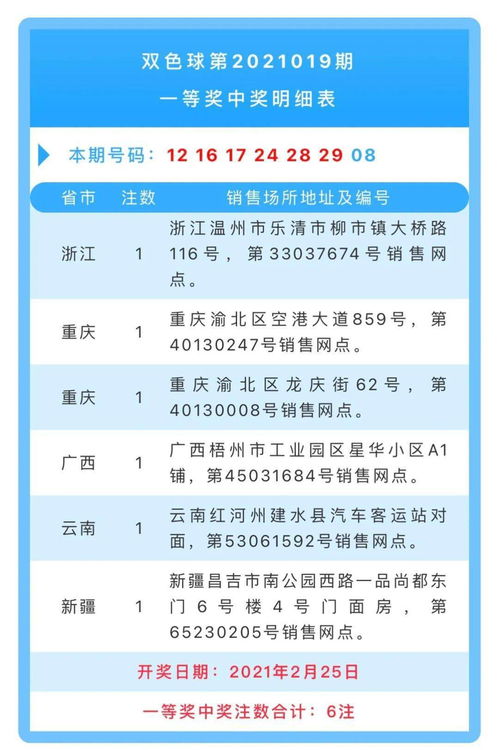 双色球第2021019期
一等奖中奖明细表

本期号码：12 16 17 24 28 29 08

| 省市 | 注数 | 销售场所地址及编号 |
|---|---|---|
| 浙江 | 1 | 浙江温州市乐清市柳市镇大桥路116号，第33037674号销售网点。 |
| 重庆 | 1 | 重庆渝北区空港大道859号，第40130247号销售网点。 |
| 重庆 | 1 | 重庆渝北区龙庆街62号，第40130008号销售网点。 |
| 广西 | 1 | 广西梧州市工业园区星华小区A1铺，第45031684号销售网点。 |
| 云南 | 1 | 云南红河州建水县汽车客运站对面，第53061592号销售网点。 |
| 新疆 | 1 | 新疆昌吉市南公园西路一品尚都东门6号楼4号门面房，第65230205号销售网点。 |

开奖日期：2021年2月25日

一等奖中奖注数合计：6注